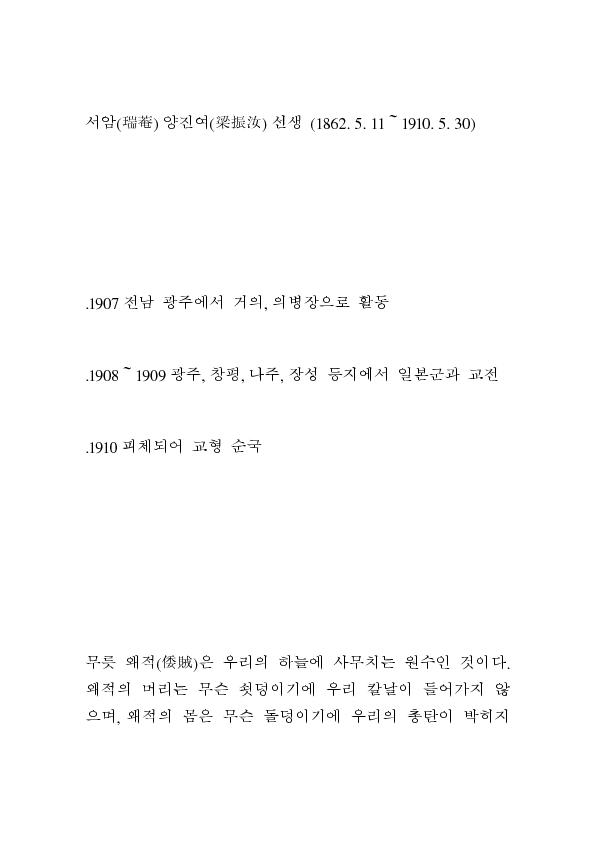 서암(瑞菴) 양진여(梁振汝) 선생 (1862. 5. 11 ~ 1910. 5. 30)

.1907 전남 광주에서 거의, 의병장으로 활동

.1908 ~ 1909 광주, 창평, 나주, 장성 등지에서 일본군과 교전

.1910 피체되어 교형 순국

무릇 왜적(倭賊)은 우리의 하늘에 사무치는 원수인 것이다. 왜적의 머리는 무슨 쇳덩이기에 우리 칼날이 들어가지 않으며, 왜적의 몸은 무슨 돌덩이기에 우리의 총탄이 박히지